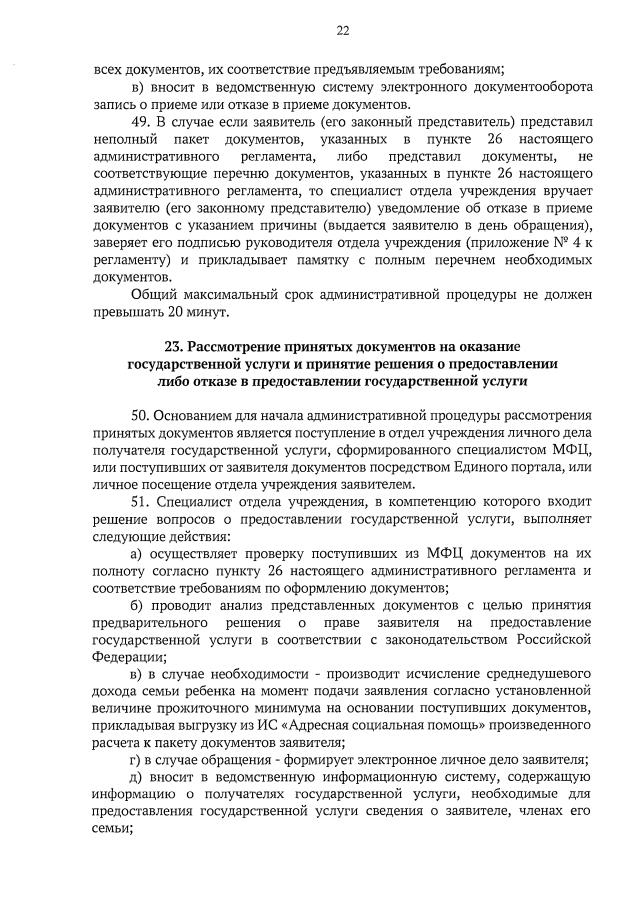 22

всех документов, их соответствие предъявляемым требованиям;

в) вносит в ведомственную систему электронного документооборота запись о приеме или отказе в приеме документов.

49. В случае если заявитель (его законный представитель) представил неполный пакет документов, указанных в пункте 26 настоящего административного регламента, либо представил документы, не соответствующие перечню документов, указанных в пункте 26 настоящего административного регламента, то специалист отдела учреждения вручает заявителю (его законному представителю) уведомление об отказе в приеме документов с указанием причины (выдается заявителю в день обращения), заверяет его подписью руководителя отдела учреждения (приложение № 4 к регламенту) и прикладывает памятку с полным перечнем необходимых документов.

Общий максимальный срок административной процедуры не должен превышать 20 минут.

23. Рассмотрение принятых документов на оказание государственной услуги и принятие решения о предоставлении либо отказе в предоставлении государственной услуги

50. Основанием для начала административной процедуры рассмотрения принятых документов является поступление в отдел учреждения личного дела получателя государственной услуги, сформированного специалистом МФЦ, или поступивших от заявителя документов посредством Единого портала, или личное посещение отдела учреждения заявителем.

51. Специалист отдела учреждения, в компетенцию которого входит решение вопросов о предоставлении государственной услуги, выполняет следующие действия:

а) осуществляет проверку поступивших из МФЦ документов на их полноту согласно пункту 26 настоящего административного регламента и соответствие требованиям по оформлению документов;

б) проводит анализ представленных документов с целью принятия предварительного решения о праве заявителя на предоставление государственной услуги в соответствии с законодательством Российской Федерации;

в) в случае необходимости - производит исчисление среднедушевого дохода семьи ребенка на момент подачи заявления согласно установленной величине прожиточного минимума на основании поступивших документов, прикладывая выгрузку из ИС «Адресная социальная помощь» произведенного расчета к пакету документов заявителя;

г) в случае обращения - формирует электронное личное дело заявителя;

д) вносит в ведомственную информационную систему, содержащую информацию о получателях государственной услуги, необходимые для предоставления государственной услуги сведения о заявителе, членах его семьи;